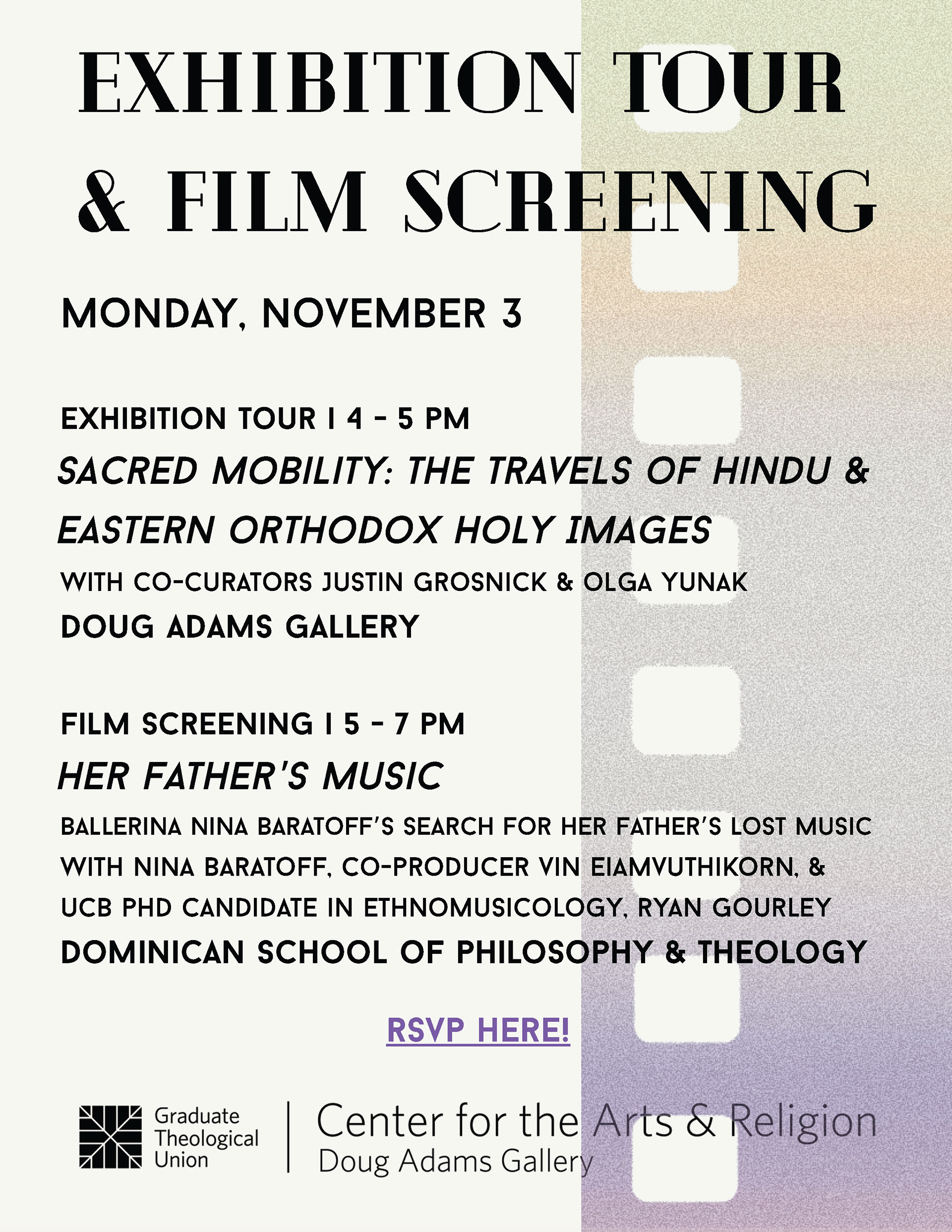 EXHIBITION TOUR & FILM SCREENING

MONDAY, NOVEMBER 3

EXHIBITION TOUR | 4 - 5 PM

SACRED MOBILITY: THE TRAVELS OF HINDU & EASTERN ORTHODOX HOLY IMAGES

WITH CO-CURATORS JUSTIN GROSNICK & OLGA YUNAK

DOUG ADAMS GALLERY

FILM SCREENING | 5 - 7 PM

HER FATHER'S MUSIC

BALLERINA NINA BARATOFF'S SEARCH FOR HER FATHER'S LOST MUSIC WITH NINA BARATOFF, CO-PRODUCER VIN EIAMVUTHIKORN, & UCB PHD CANDIDATE IN ETHNOMUSICOLOGY, RYAN GOURLEY

DOMINICAN SCHOOL OF PHILOSOPHY & THEOLOGY

RSVP HERE!

Graduate
Theological
Union

Center for the Arts & Religion
Doug Adams Gallery